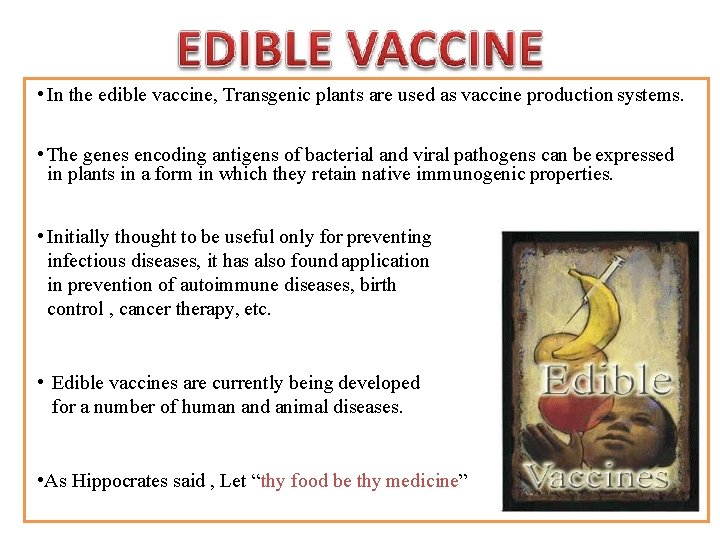 EDIBLE VACCINE

• In the edible vaccine, Transgenic plants are used as vaccine production systems.

• The genes encoding antigens of bacterial and viral pathogens can be expressed in plants in a form in which they retain native immunogenic properties.

• Initially thought to be useful only for preventing infectious diseases, it has also found application in prevention of autoimmune diseases, birth control , cancer therapy, etc.

• Edible vaccines are currently being developed for a number of human and animal diseases.

• As Hippocrates said , Let "thy food be thy medicine"

Edible
Vaccines